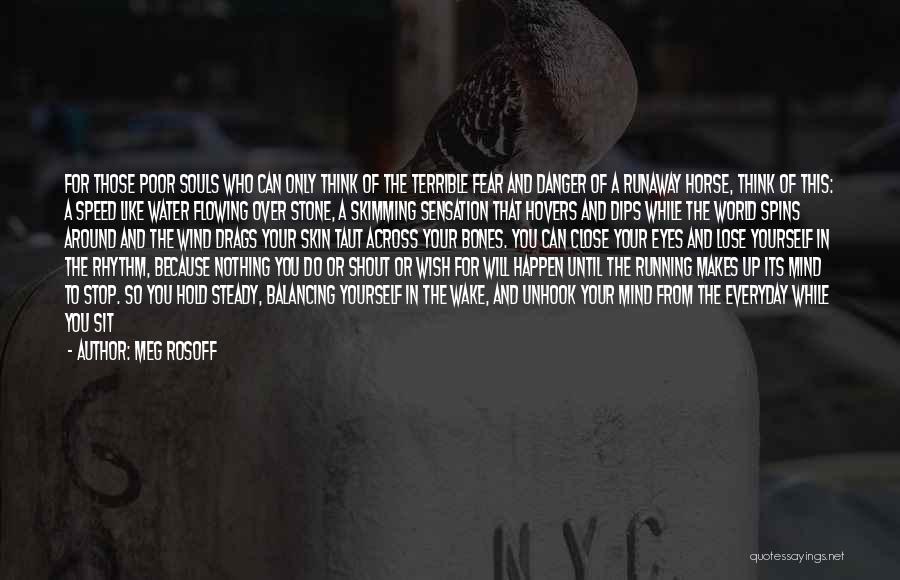 FOR THOSE POOR SOULS WHO CAN ONLY THINK OF THE TERRIBLE FEAR AND DANGER OF A RUNAWAY HORSE, THINK OF THIS: A SPEED LIKE WATER FLOWING OVER STONE, A SKIMMING SENSATION THAT HOVERS AND DIPS WHILE THE WORLD SPINS AROUND AND THE WIND DRAGS YOUR SKIN TAUT ACROSS YOUR BONES. YOU CAN CLOSE YOUR EYES AND LOSE YOURSELF IN THE RHYTHM, BECAUSE NOTHING YOU DO OR SHOUT OR WISH FOR WILL HAPPEN UNTIL THE RUNNING MAKES UP ITS MIND TO STOP. SO YOU HOLD STEADY, BALANCING YOURSELF IN THE WAKE, AND UNHOOK YOUR MIND FROM THE EVERYDAY WHILE YOU SIT

- AUTHOR: MEG ROSOFF

N.Y.C.

quotessayings.net